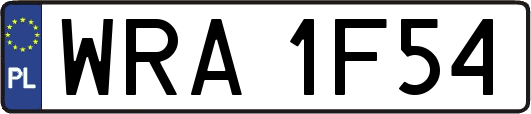 PL
WRA 1F54